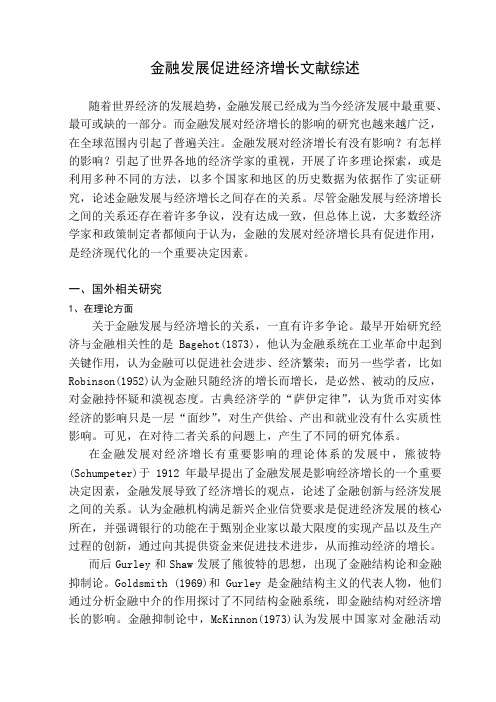 金融发展促进经济增长文献综述

随着世界经济的发展趋势，金融发展已经成为当今经济发展中最重要、最可或缺的一部分。而金融发展对经济增长的影响的研究也越来越广泛，在全球范围内引起了普遍关注。金融发展对经济增长有没有影响？有怎样的影响？引起了世界各地的经济学家的重视，开展了许多理论探索，或是利用多种不同的方法，以多个国家和地区的历史数据为依据作了实证研究，论述金融发展与经济增长之间存在的关系。尽管金融发展与经济增长之间的关系还存在着许多争议，没有达成一致，但总体上说，大多数经济学家和政策制定者都倾向于认为，金融的发展对经济增长具有促进作用，是经济现代化的一个重要决定因素。

一、国外相关研究

1、在理论方面

关于金融发展与经济增长的关系，一直有许多争论。最早开始研究经济与金融相关性的是 Bagehot(1873)，他认为金融系统在工业革命中起到关键作用，认为金融可以促进社会进步、经济繁荣；而另一些学者，比如 Robinson(1952)认为金融只随经济的增长而增长，是必然、被动的反应，对金融持怀疑和漠视态度。古典经济学的“萨伊定律”，认为货币对实体经济的影响只是一层“面纱”，对生产供给、产出和就业没有什么实质性影响。可见，在对待二者关系的问题上，产生了不同的研究体系。

在金融发展对经济增长有重要影响的理论体系的发展中，熊彼特(Schumpeter)于 1912 年最早提出了金融发展是影响经济增长的一个重要决定因素，金融发展导致了经济增长的观点，论述了金融创新与经济发展之间的关系。认为金融机构满足新兴企业信贷要求是促进经济发展的核心所在，并强调银行的功能在于甄别企业家以最大限度的实现产品以及生产过程的创新，通过向其提供资金来促进技术进步，从而推动经济的增长。

而后 Gurley 和 Shaw 发展了熊彼特的思想，出现了金融结构论和金融抑制论。Goldsmith (1969)和 Gurley 是金融结构主义的代表人物，他们通过分析金融中介的作用探讨了不同结构金融系统，即金融结构对经济增长的影响。金融抑制论中，McKinnon(1973)认为发展中国家对金融活动